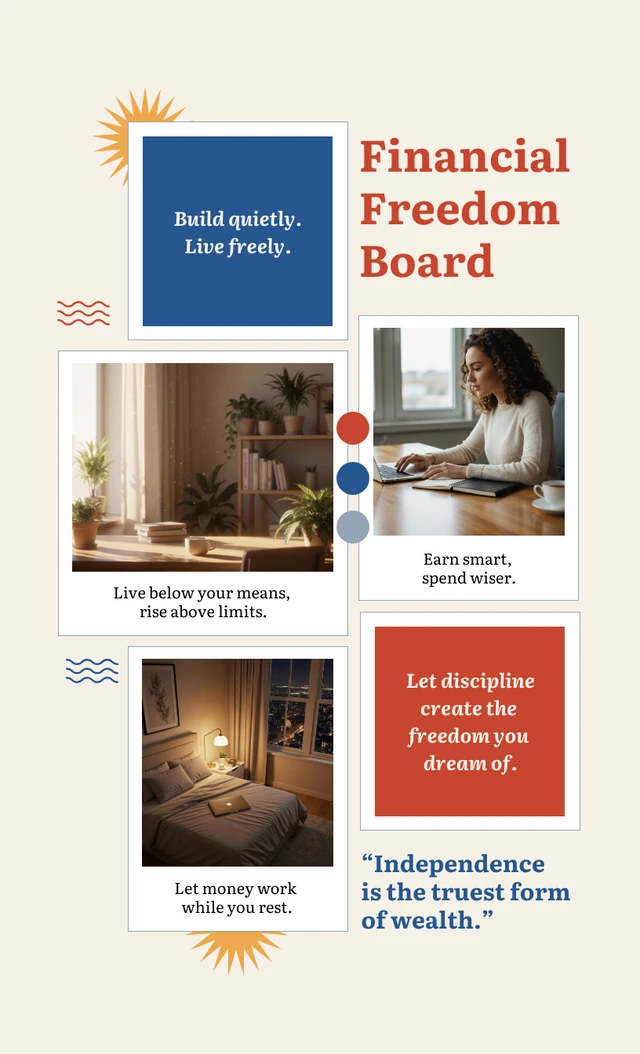 Build quietly.
Live freely.

Financial Freedom Board

Live below your means,
rise above limits.

Earn smart,
spend wiser.

Let money work
while you rest.

Let discipline create the freedom you dream of.

"Independence is the truest form of wealth."